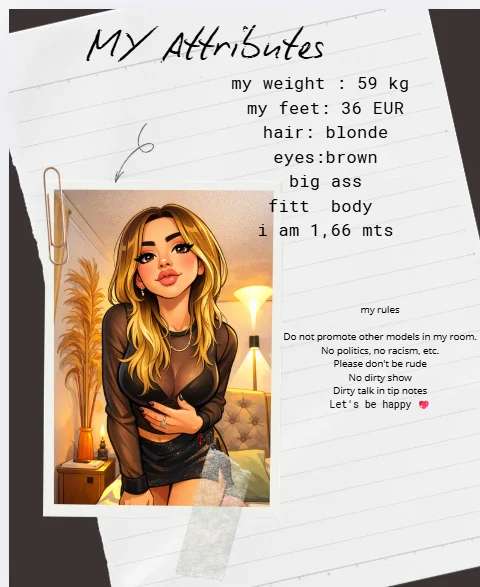 MY Attributes

my weight : 59 kg
my feet: 36 EUR
hair: blonde
eyes:brown
big ass
fitt body
i am 1,66 mts

my rules

Do not promote other models in my room.
No politics, no racism, etc.
Please don't be rude
No dirty show
Dirty talk in tip notes
Let's be happy 💖